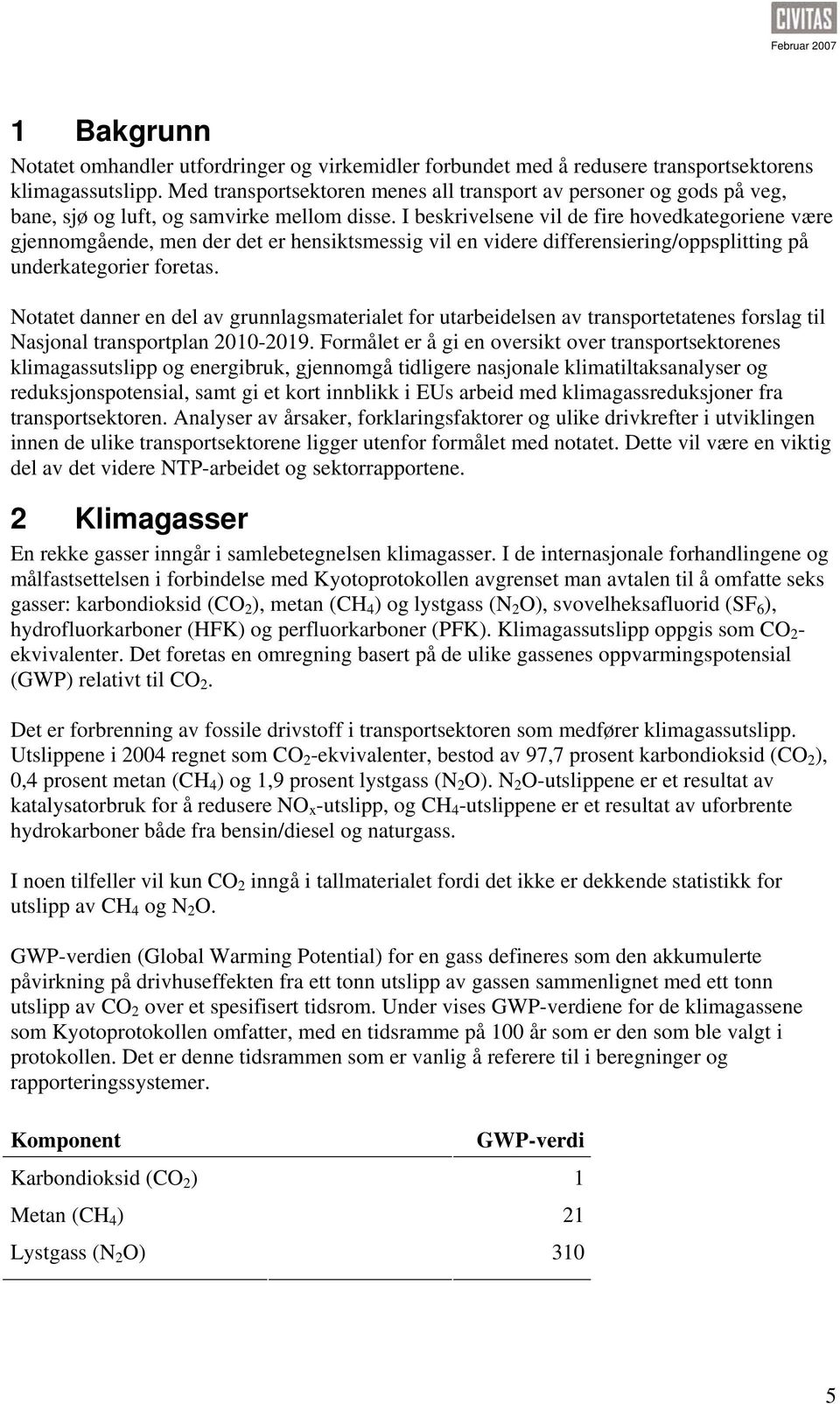 CIVITAS
Februar 2007

1 Bakgrunn

Notatet omhandler utfordringer og virkemidler forbundet med å redusere transportsektorens klimagassutslipp. Med transportsektoren menes all transport av personer og gods på veg, bane, sjø og luft, og samvirke mellom disse. I beskrivelsene vil de fire hovedkategoriene være gjennomgående, men der det er hensiktsmessig vil en videre differensiering/oppsplitting på underkategorier foretas.

Notatet danner en del av grunnlagsmaterialet for utarbeidelsen av transportetatenes forslag til Nasjonal transportplan 2010-2019. Formålet er å gi en oversikt over transportsektorenes klimagassutslipp og energibruk, gjennomgå tidligere nasjonale klimatiltaksanalyser og reduksjonspotensial, samt gi et kort innblikk i EUs arbeid med klimagassreduksjoner fra transportsektoren. Analyser av årsaker, forklaringsfaktorer og ulike drivkrefter i utviklingen innen de ulike transportsektorene ligger utenfor formålet med notatet. Dette vil være en viktig del av det videre NTP-arbeidet og sektorrapportene.

2 Klimagasser

En rekke gasser inngår i samlebetegnelsen klimagasser. I de internasjonale forhandlingene og målfastsettelsen i forbindelse med Kyotoprotokollen avgrenset man avtalen til å omfatte seks gasser: karbondioksid ($CO_2$), metan ($CH_4$) og lystgass ($N_2O$), svovelheksafluorid ($SF_6$), hydrofluorkarboner (HFK) og perfluorkarboner (PFK). Klimagassutslipp oppgis som $CO_2$-ekvivalenter. Det foretas en omregning basert på de ulike gassenes oppvarmingspotensial (GWP) relativt til $CO_2$.

Det er forbrenning av fossile drivstoff i transportsektoren som medfører klimagassutslipp. Utslippene i 2004 regnet som $CO_2$-ekvivalenter, bestod av 97,7 prosent karbondioksid ($CO_2$), 0,4 prosent metan ($CH_4$) og 1,9 prosent lystgass ($N_2O$). $N_2O$-utslippene er et resultat av katalysatorbruk for å redusere $NO_x$-utslipp, og $CH_4$-utslippene er et resultat av uforbrente hydrokarboner både fra bensin/diesel og naturgass.

I noen tilfeller vil kun $CO_2$ inngå i tallmaterialet fordi det ikke er dekkende statistikk for utslipp av $CH_4$ og $N_2O$.

GWP-verdien (Global Warming Potential) for en gass defineres som den akkumulerte påvirkning på drivhuseffekten fra ett tonn utslipp av gassen sammenlignet med ett tonn utslipp av $CO_2$ over et spesifisert tidsrom. Under vises GWP-verdiene for de klimagassene som Kyotoprotokollen omfatter, med en tidsramme på 100 år som er den som ble valgt i protokollen. Det er denne tidsrammen som er vanlig å referere til i beregninger og rapporteringssystemer.

| Komponent | GWP-verdi |
|---|---|
| Karbondioksid ($CO_2$) | 1 |
| Metan ($CH_4$) | 21 |
| Lystgass ($N_2O$) | 310 |

5